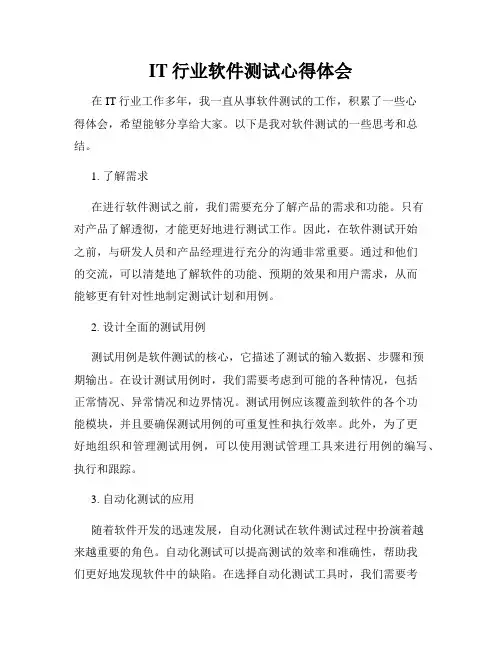 IT 行业软件测试心得体会

在 IT 行业工作多年，我一直从事软件测试的工作，积累了一些心得体会，希望能够分享给大家。以下是我对软件测试的一些思考和总结。

1. 了解需求

在进行软件测试之前，我们需要充分了解产品的需求和功能。只有对产品了解透彻，才能更好地进行测试工作。因此，在软件测试开始之前，与研发人员和产品经理进行充分的沟通非常重要。通过和他们的交流，可以清楚地了解软件的功能、预期的效果和用户需求，从而能够更有针对性地制定测试计划和用例。

2. 设计全面的测试用例

测试用例是软件测试的核心，它描述了测试的输入数据、步骤和预期输出。在设计测试用例时，我们需要考虑到可能的各种情况，包括正常情况、异常情况和边界情况。测试用例应该覆盖到软件的各个功能模块，并且要确保测试用例的可重复性和执行效率。此外，为了更好地组织和管理测试用例，可以使用测试管理工具来进行用例的编写、执行和跟踪。

3. 自动化测试的应用

随着软件开发的迅速发展，自动化测试在软件测试过程中扮演着越来越重要的角色。自动化测试可以提高测试的效率和准确性，帮助我们更好地发现软件中的缺陷。在选择自动化测试工具时，我们需要考